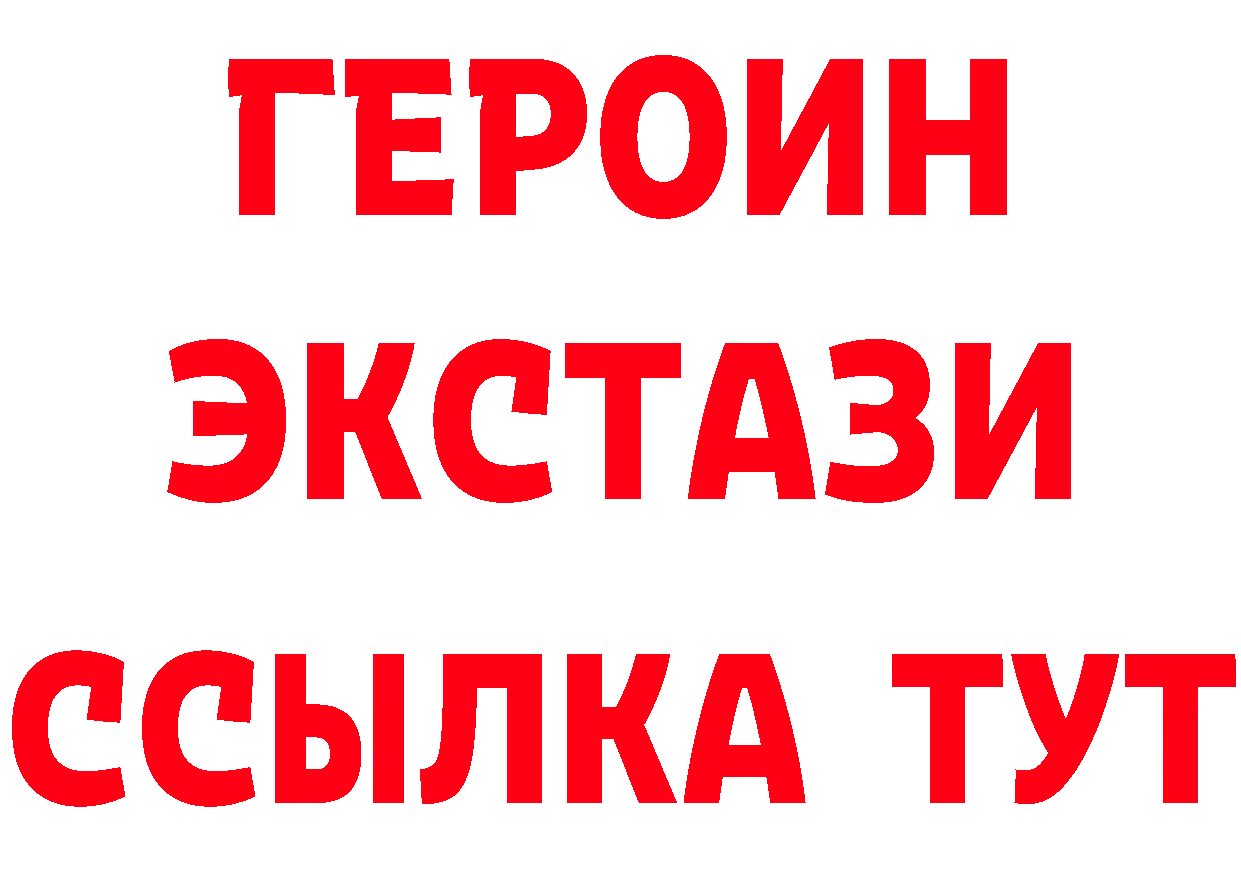 ГЕРОИН ЭКСТАЗИ ССЫЛКА ТУТ